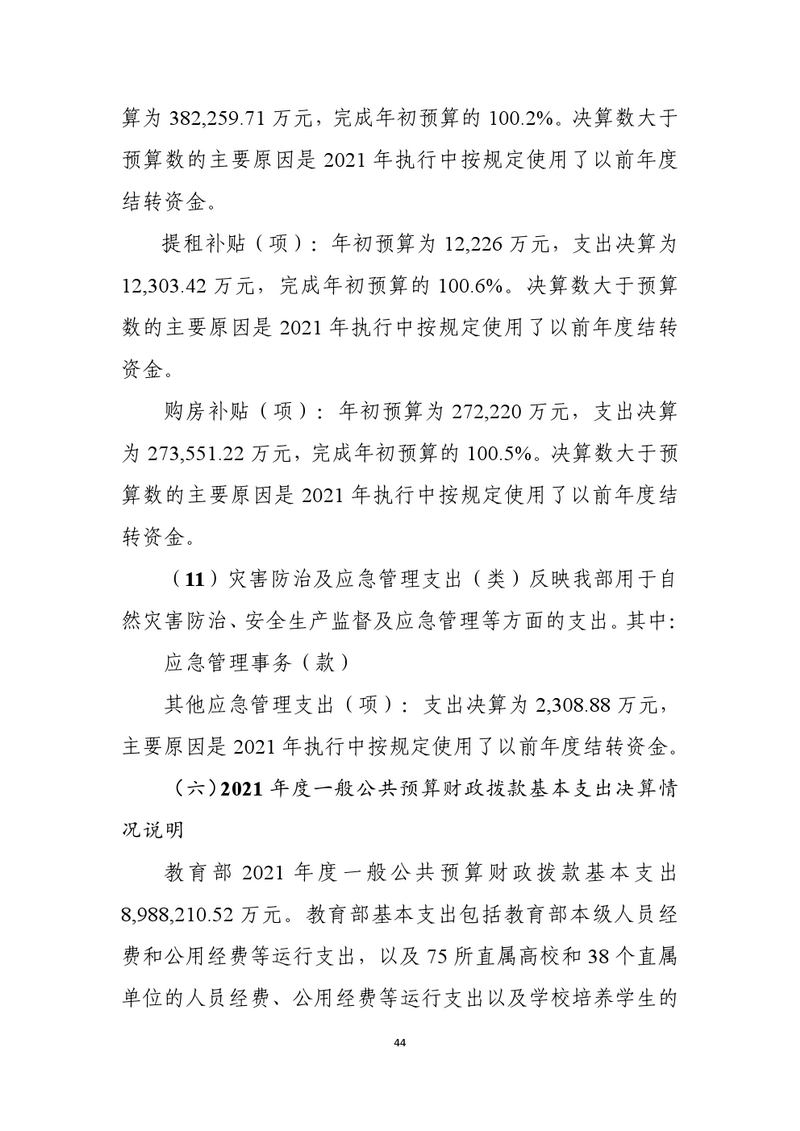 算为 382,259.71 万元，完成年初预算的 100.2%。决算数大于预算数的主要原因是 2021 年执行中按规定使用了以前年度结转资金。

提租补贴（项）：年初预算为 12,226 万元，支出决算为 12,303.42 万元，完成年初预算的 100.6%。决算数大于预算数的主要原因是 2021 年执行中按规定使用了以前年度结转资金。

购房补贴（项）：年初预算为 272,220 万元，支出决算为 273,551.22 万元，完成年初预算的 100.5%。决算数大于预算数的主要原因是 2021 年执行中按规定使用了以前年度结转资金。

（11）灾害防治及应急管理支出（类）反映我部用于自然灾害防治、安全生产监督及应急管理等方面的支出。其中：

应急管理事务（款）

其他应急管理支出（项）：支出决算为 2,308.88 万元，主要原因是 2021 年执行中按规定使用了以前年度结转资金。

（六）2021 年度一般公共预算财政拨款基本支出决算情况说明

教育部 2021 年度一般公共预算财政拨款基本支出 8,988,210.52 万元。教育部基本支出包括教育部本级人员经费和公用经费等运行支出，以及 75 所直属高校和 38 个直属单位的人员经费、公用经费等运行支出以及学校培养学生的

44